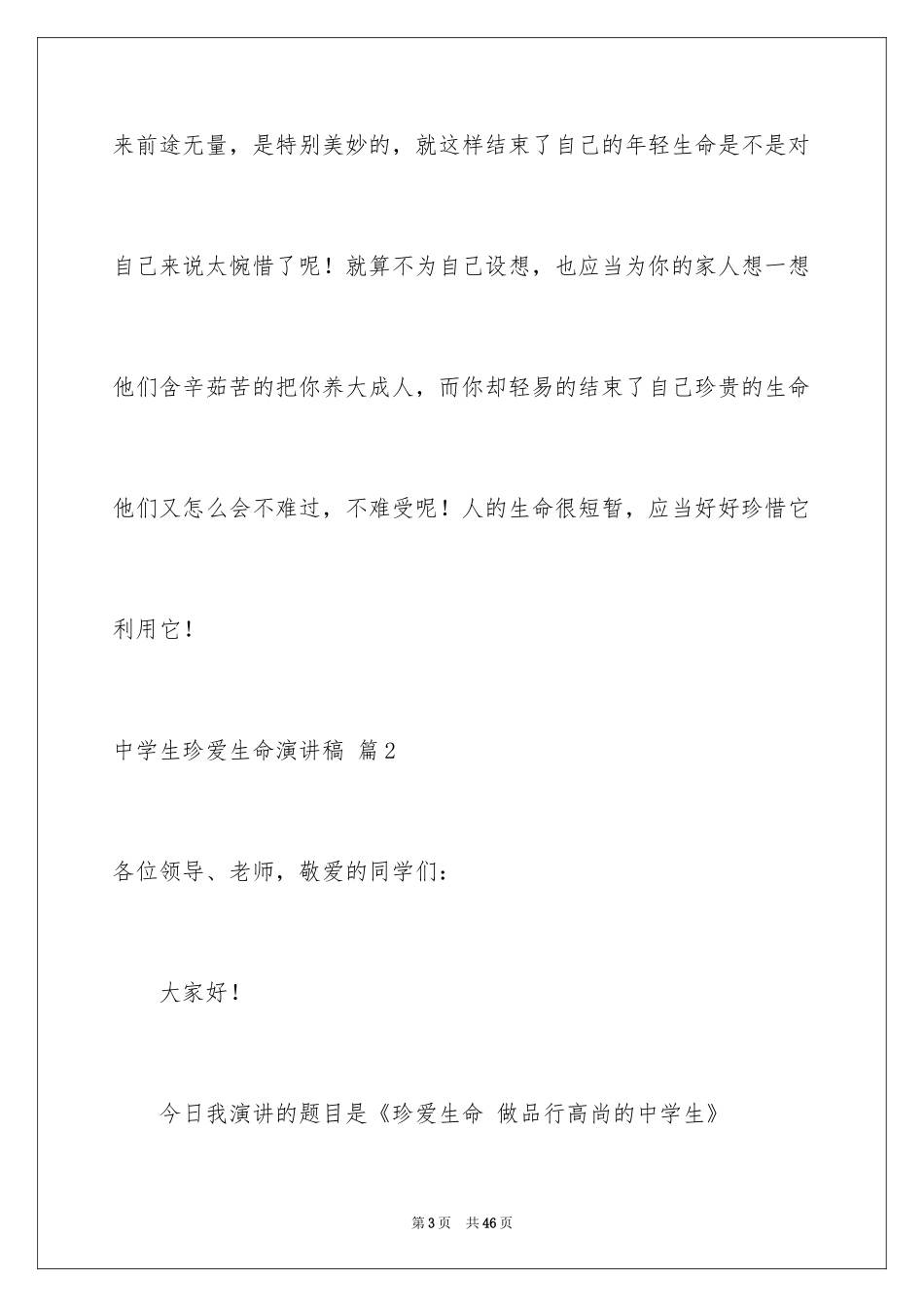 来前途无量，是特别美妙的，就这样结束了自己的年轻生命是不是对自己来说太惋惜了呢！就算不为自己设想，也应当为你的家人想一想他们含辛茹苦的把你养大成人，而你却轻易的结束了自己珍贵的生命他们又怎么会不难过，不难受呢！人的生命很短暂，应当好好珍惜它利用它！

中学生珍爱生命演讲稿 篇2

各位领导、老师，敬爱的同学们：

大家好！

今日我演讲的题目是《珍爱生命 做品行高尚的中学生》

第3页 共46页